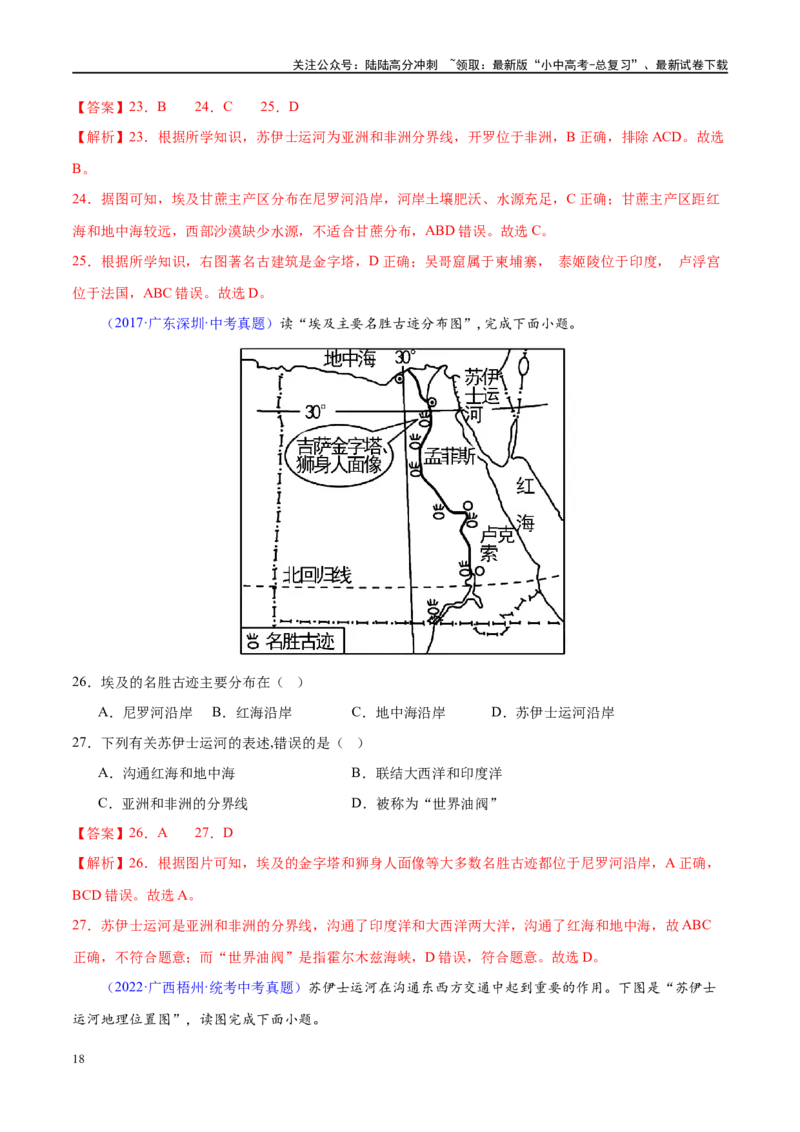 关注公众号：陆陆高分冲刺 ~领取：最新版“小中高考-总复习”、最新试卷下载

【答案】23．B 24．C 25．D

【解析】23．根据所学知识，苏伊士运河为亚洲和非洲分界线，开罗位于非洲，B正确，排除ACD。故选B。

24．据图可知，埃及甘蔗主产区分布在尼罗河沿岸，河岸土壤肥沃、水源充足，C正确；甘蔗主产区距红海和地中海较远，西部沙漠缺少水源，不适合甘蔗分布，ABD错误。故选C。

25．根据所学知识，右图著名古建筑是金字塔，D正确；吴哥窟属于柬埔寨， 泰姬陵位于印度， 卢浮宫位于法国，ABC错误。故选D。

（2017·广东深圳·中考真题）读“埃及主要名胜古迹分布图”，完成下面小题。

地中海
30°
苏伊士运河
30°
吉萨金字塔、狮身人面像
孟菲斯
红海
卢克索
北回归线
名胜古迹

26．埃及的名胜古迹主要分布在（ ）

A．尼罗河沿岸 B．红海沿岸 C．地中海沿岸 D．苏伊士运河沿岸

27．下列有关苏伊士运河的表述,错误的是（ ）

A．沟通红海和地中海 B．联结大西洋和印度洋

C．亚洲和非洲的分界线 D．被称为“世界油阀”

【答案】26．A 27．D

【解析】26．根据图片可知，埃及的金字塔和狮身人面像等大多数名胜古迹都位于尼罗河沿岸，A正确，BCD错误。故选A。

27．苏伊士运河是亚洲和非洲的分界线，沟通了印度洋和大西洋两大洋，沟通了红海和地中海，故ABC正确，不符合题意；而“世界油阀”是指霍尔木兹海峡，D错误，符合题意。故选D。

（2022·广西梧州·统考中考真题）苏伊士运河在沟通东西方交通中起到重要的作用。下图是“苏伊士运河地理位置图”，读图完成下面小题。

18